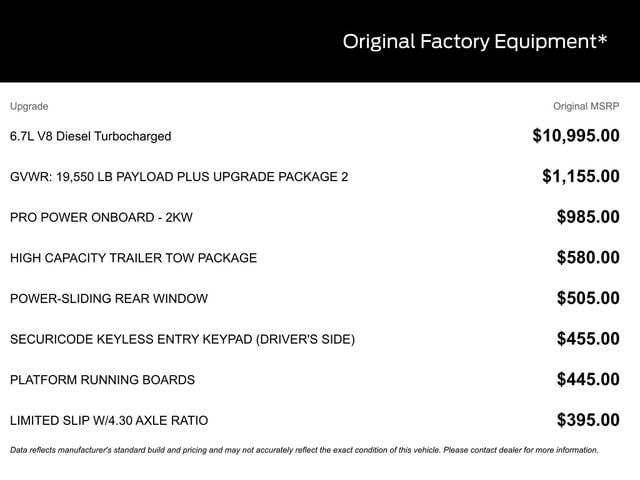 Original Factory Equipment*

| Upgrade | Original MSRP |
|---|---|
| 6.7L V8 Diesel Turbocharged | $10,995.00 |
| GVWR: 19,550 LB PAYLOAD PLUS UPGRADE PACKAGE 2 | $1,155.00 |
| PRO POWER ONBOARD - 2KW | $985.00 |
| HIGH CAPACITY TRAILER TOW PACKAGE | $580.00 |
| POWER-SLIDING REAR WINDOW | $505.00 |
| SECURICODE KEYLESS ENTRY KEYPAD (DRIVER'S SIDE) | $455.00 |
| PLATFORM RUNNING BOARDS | $445.00 |
| LIMITED SLIP W/4.30 AXLE RATIO | $395.00 |

Data reflects manufacturer's standard build and pricing and may not accurately reflect the exact condition of this vehicle. Please contact dealer for more information.